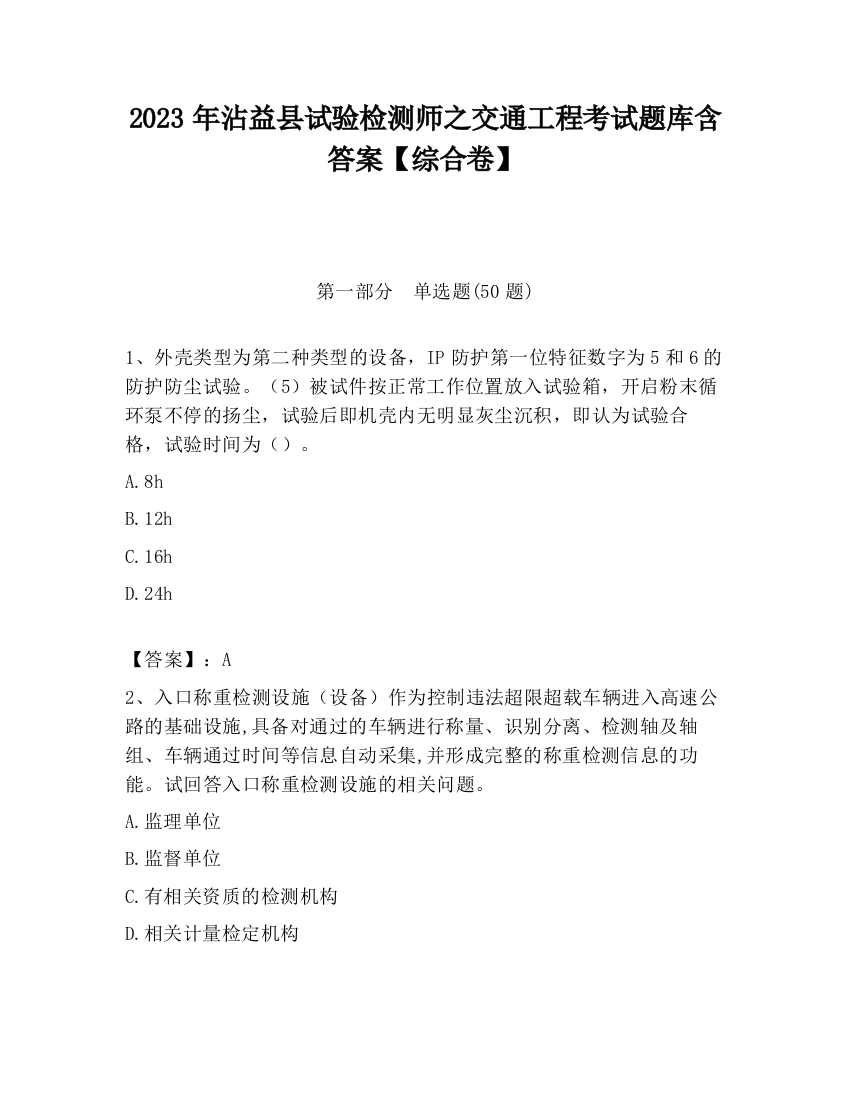 2023 年沾益县试验检测师之交通工程考试题库含答案【综合卷】

第一部分　单选题(50 题)

1、外壳类型为第二种类型的设备，IP 防护第一位特征数字为 5 和 6 的防护防尘试验。（5）被试件按正常工作位置放入试验箱，开启粉末循环泵不停的扬尘，试验后即机壳内无明显灰尘沉积，即认为试验合格，试验时间为（）。

A. 8h

B. 12h

C. 16h

D. 24h

【答案】：A

2、入口称重检测设施（设备）作为控制违法超限超载车辆进入高速公路的基础设施,具备对通过的车辆进行称量、识别分离、检测轴及轴组、车辆通过时间等信息自动采集,并形成完整的称重检测信息的功能。试回答入口称重检测设施的相关问题。

A. 监理单位

B. 监督单位

C. 有相关资质的检测机构

D. 相关计量检定机构